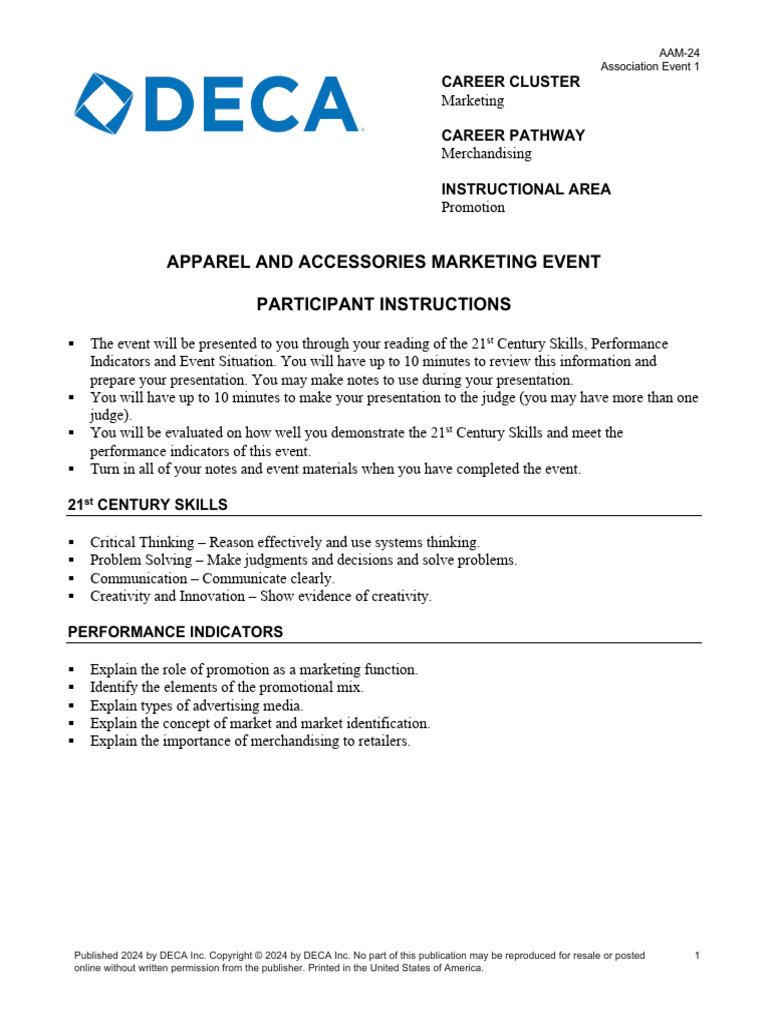 AAM-24
Association Event 1

DECA

CAREER CLUSTER
Marketing

CAREER PATHWAY
Merchandising

INSTRUCTIONAL AREA
Promotion

APPAREL AND ACCESSORIES MARKETING EVENT

PARTICIPANT INSTRUCTIONS

▪ The event will be presented to you through your reading of the 21$^{st}$ Century Skills, Performance Indicators and Event Situation. You will have up to 10 minutes to review this information and prepare your presentation. You may make notes to use during your presentation.
▪ You will have up to 10 minutes to make your presentation to the judge (you may have more than one judge).
▪ You will be evaluated on how well you demonstrate the 21$^{st}$ Century Skills and meet the performance indicators of this event.
▪ Turn in all of your notes and event materials when you have completed the event.

21$^{st}$ CENTURY SKILLS

▪ Critical Thinking – Reason effectively and use systems thinking.
▪ Problem Solving – Make judgments and decisions and solve problems.
▪ Communication – Communicate clearly.
▪ Creativity and Innovation – Show evidence of creativity.

PERFORMANCE INDICATORS

▪ Explain the role of promotion as a marketing function.
▪ Identify the elements of the promotional mix.
▪ Explain types of advertising media.
▪ Explain the concept of market and market identification.
▪ Explain the importance of merchandising to retailers.

Published 2024 by DECA Inc. Copyright © 2024 by DECA Inc. No part of this publication may be reproduced for resale or posted online without written permission from the publisher. Printed in the United States of America.

1